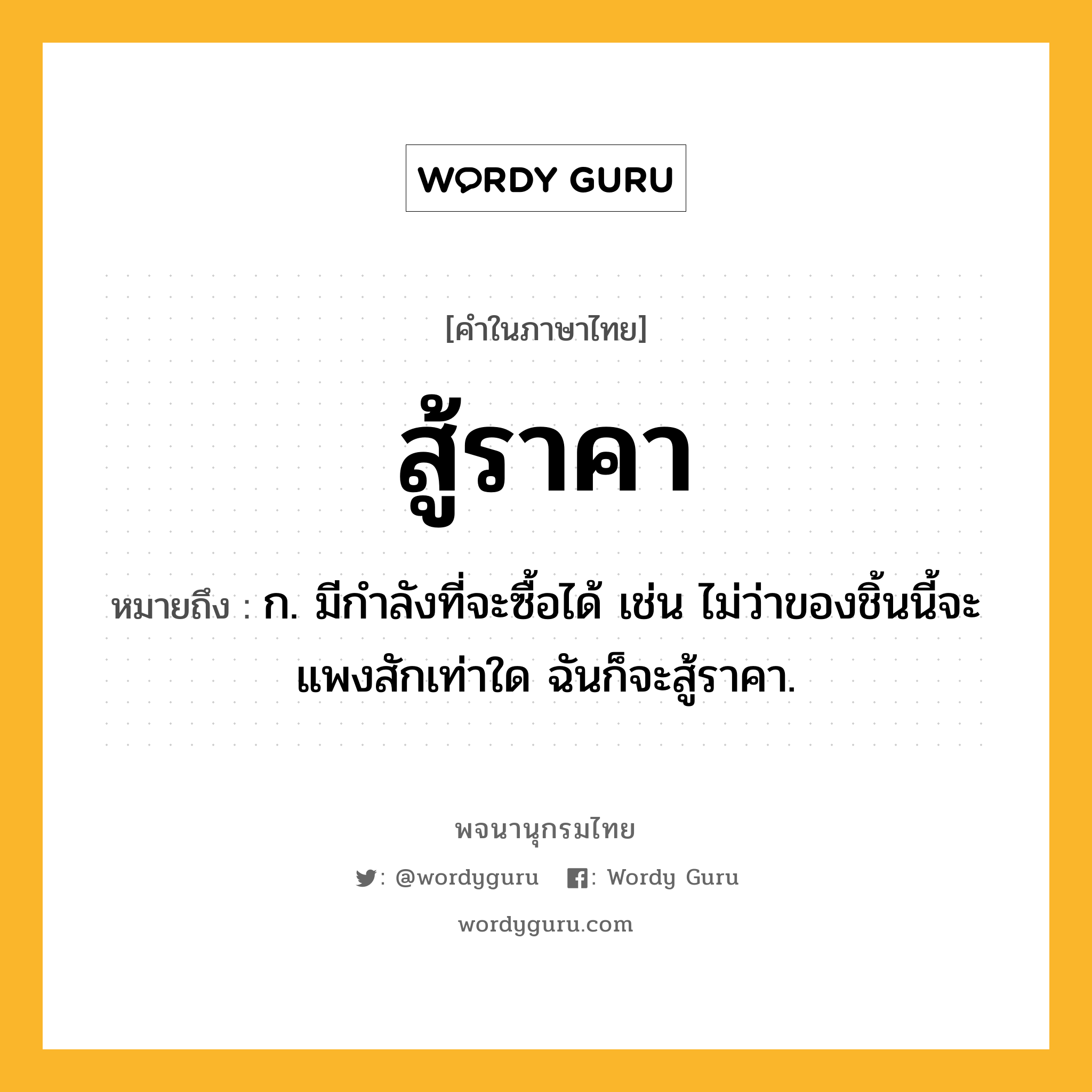 WORDY GURU

[คำในภาษาไทย]

สู้ราคา

หมายถึง : ก. มีกำลังที่จะซื้อได้ เช่น ไม่ว่าของชิ้นนี้จะแพงสักเท่าใด ฉันก็จะสู้ราคา.

พจนานุกรมไทย

: @wordyguru : Wordy Guru

wordyguru.com